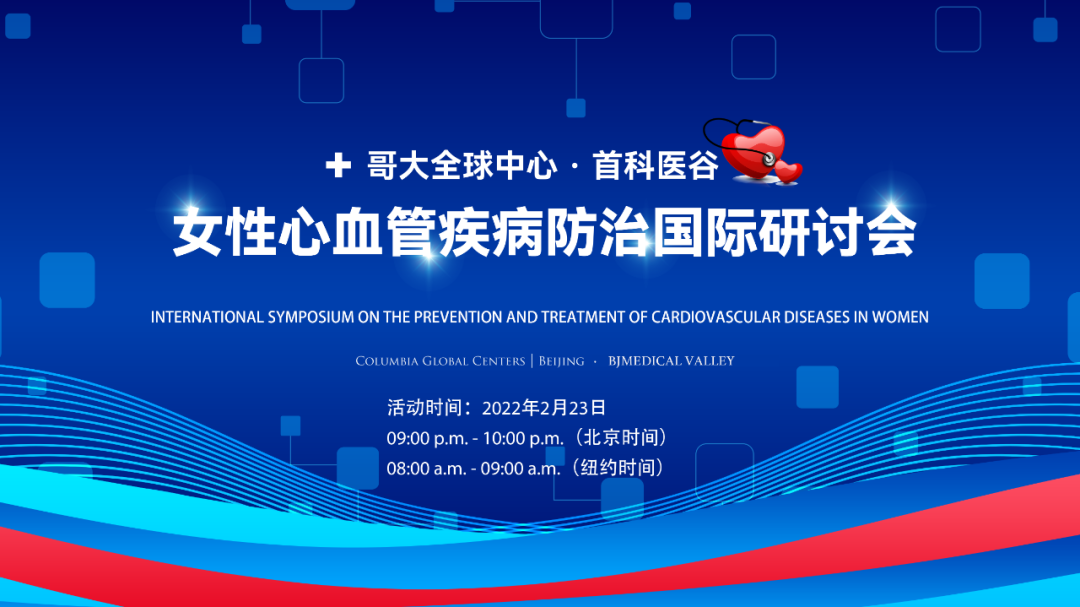 哥大全球中心 · 首科医谷

女性心血管疾病防治国际研讨会

INTERNATIONAL SYMPOSIUM ON THE PREVENTION AND TREATMENT OF CARDIOVASCULAR DISEASES IN WOMEN

COLUMBIA GLOBAL CENTERS | BEIJING · BJMEDICAL VALLEY

活动时间：2022年2月23日
09:00 p.m. - 10:00 p.m.（北京时间）
08:00 a.m. - 09:00 a.m.（纽约时间）